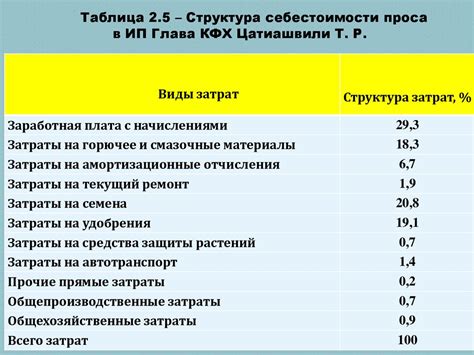 Таблица 2.5 – Структура себестоимости проса в ИП Глава КФХ Цатиашвили Т. Р.

| Виды затрат | Структура затрат, % |
|---|---|
| Заработная плата с начислениями | 29,3 |
| Затраты на горючее и смазочные материалы | 18,3 |
| Затраты на амортизационные отчисления | 6,7 |
| Затраты на текущий ремонт | 1,9 |
| Затраты на семена | 20,8 |
| Затраты на удобрения | 19,1 |
| Затраты на средства защиты растений | 0,7 |
| Затраты на автотранспорт | 1,4 |
| Прочие прямые затраты | 0,2 |
| Общепроизводственные затраты | 0,7 |
| Общехозяйственные затраты | 0,9 |
| Всего затрат | 100 |